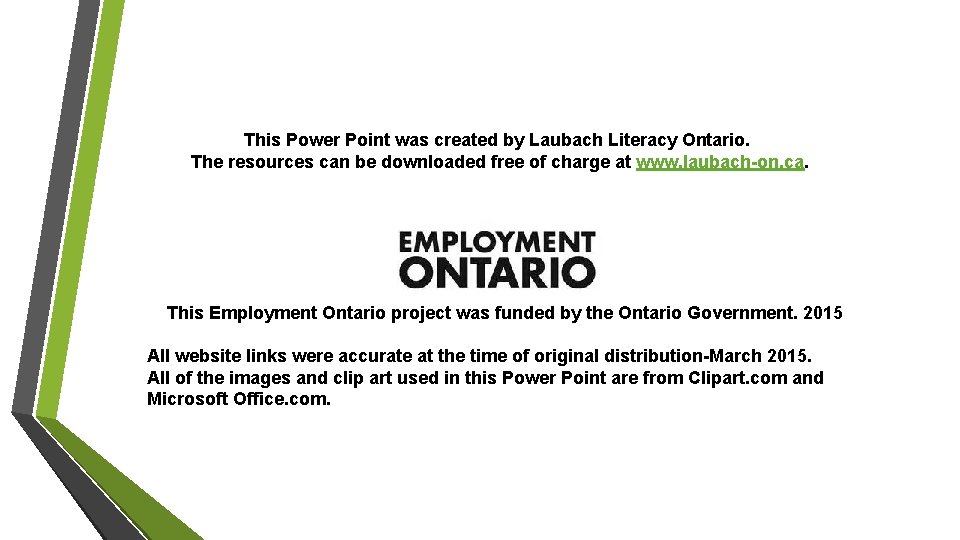 This Power Point was created by Laubach Literacy Ontario.
The resources can be downloaded free of charge at www.laubach-on.ca.

EMPLOYMENT
ONTARIO

This Employment Ontario project was funded by the Ontario Government. 2015

All website links were accurate at the time of original distribution-March 2015.
All of the images and clip art used in this Power Point are from Clipart.com and Microsoft Office.com.